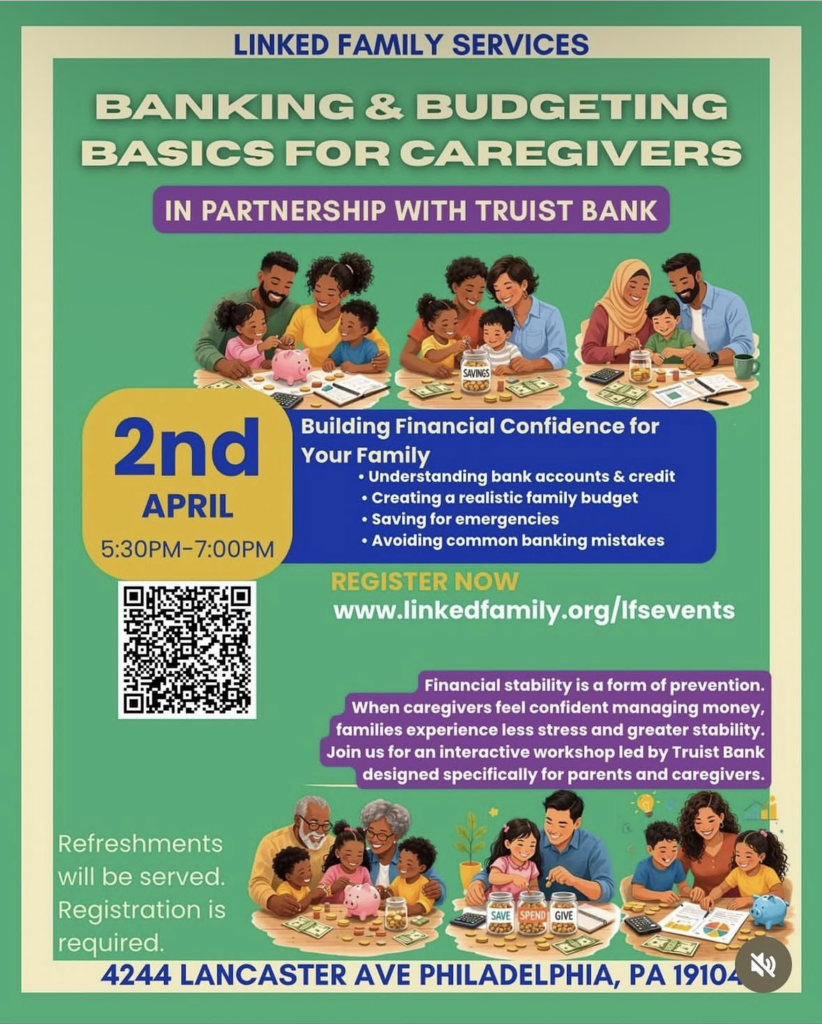 LINKED FAMILY SERVICES

BANKING & BUDGETING BASICS FOR CAREGIVERS

IN PARTNERSHIP WITH TRUIST BANK

SAVINGS

2nd
APRIL
5:30PM-7:00PM

Building Financial Confidence for Your Family
• Understanding bank accounts & credit
• Creating a realistic family budget
• Saving for emergencies
• Avoiding common banking mistakes

REGISTER NOW
www.linkedfamily.org/lfsevents

Financial stability is a form of prevention. When caregivers feel confident managing money, families experience less stress and greater stability. Join us for an interactive workshop led by Truist Bank designed specifically for parents and caregivers.

Refreshments will be served. Registration is required.

SAVE SPEND GIVE

4244 LANCASTER AVE PHILADELPHIA, PA 19104